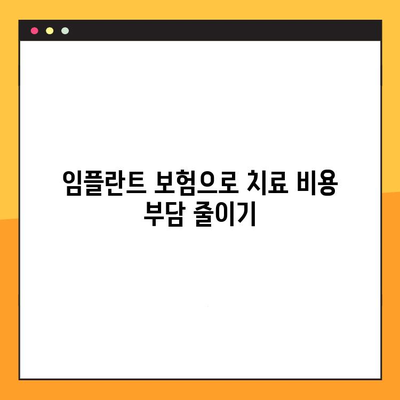 임플란트 보험으로 치료 비용 부담 줄이기